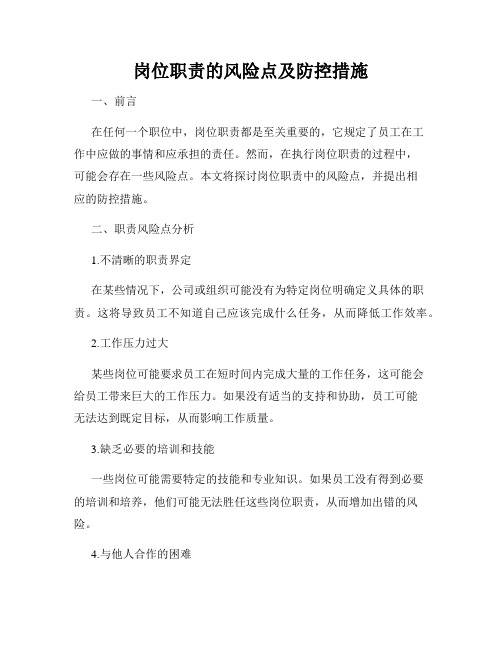 岗位职责的风险点及防控措施

一、前言

在任何一个职位中，岗位职责都是至关重要的，它规定了员工在工作中应做的事情和应承担的责任。然而，在执行岗位职责的过程中，可能会存在一些风险点。本文将探讨岗位职责中的风险点，并提出相应的防控措施。

二、职责风险点分析

1.不清晰的职责界定

在某些情况下，公司或组织可能没有为特定岗位明确定义具体的职责。这将导致员工不知道自己应该完成什么任务，从而降低工作效率。

2.工作压力过大

某些岗位可能要求员工在短时间内完成大量的工作任务，这可能会给员工带来巨大的工作压力。如果没有适当的支持和协助，员工可能无法达到既定目标，从而影响工作质量。

3.缺乏必要的培训和技能

一些岗位可能需要特定的技能和专业知识。如果员工没有得到必要的培训和培养，他们可能无法胜任这些岗位职责，从而增加出错的风险。

4.与他人合作的困难